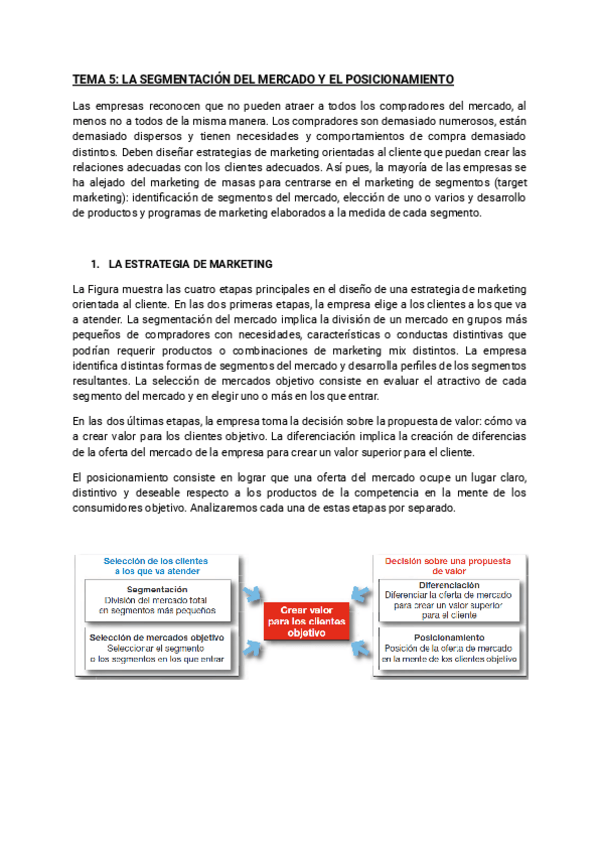 TEMA 5: LA SEGMENTACIÓN DEL MERCADO Y EL POSICIONAMIENTO

Las empresas reconocen que no pueden atraer a todos los compradores del mercado, al menos no a todos de la misma manera. Los compradores son demasiado numerosos, están demasiado dispersos y tienen necesidades y comportamientos de compra demasiado distintos. Deben diseñar estrategias de marketing orientadas al cliente que puedan crear las relaciones adecuadas con los clientes adecuados. Así pues, la mayoría de las empresas se ha alejado del marketing de masas para centrarse en el marketing de segmentos (target marketing): identificación de segmentos del mercado, elección de uno o varios y desarrollo de productos y programas de marketing elaborados a la medida de cada segmento.

1. LA ESTRATEGIA DE MARKETING

La Figura muestra las cuatro etapas principales en el diseño de una estrategia de marketing orientada al cliente. En las dos primeras etapas, la empresa elige a los clientes a los que va a atender. La segmentación del mercado implica la división de un mercado en grupos más pequeños de compradores con necesidades, características o conductas distintivas que podrían requerir productos o combinaciones de marketing mix distintos. La empresa identifica distintas formas de segmentos del mercado y desarrolla perfiles de los segmentos resultantes. La selección de mercados objetivo consiste en evaluar el atractivo de cada segmento del mercado y en elegir uno o más en los que entrar.

En las dos últimas etapas, la empresa toma la decisión sobre la propuesta de valor: cómo va a crear valor para los clientes objetivo. La diferenciación implica la creación de diferencias de la oferta del mercado de la empresa para crear un valor superior para el cliente.

El posicionamiento consiste en lograr que una oferta del mercado ocupe un lugar claro, distintivo y deseable respecto a los productos de la competencia en la mente de los consumidores objetivo. Analizaremos cada una de estas etapas por separado.

Selección de los clientes a los que va atender

Segmentación
División del mercado total en segmentos más pequeños

Selección de mercados objetivo
Seleccionar el segmento o los segmentos en los que entrar

Crear valor para los clientes objetivo

Decisión sobre una propuesta de valor

Diferenciación
Diferenciar la oferta de mercado para crear un valor superior para el cliente

Posicionamiento
Posición de la oferta de mercado en la mente de los clientes objetivo